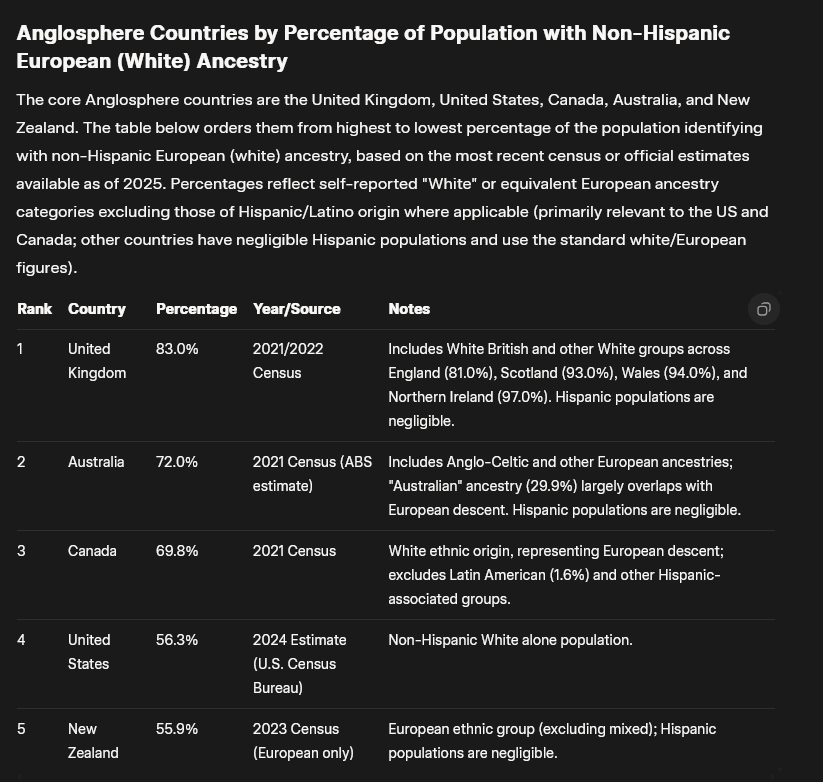 Anglosphere Countries by Percentage of Population with Non-Hispanic European (White) Ancestry

The core Anglosphere countries are the United Kingdom, United States, Canada, Australia, and New Zealand. The table below orders them from highest to lowest percentage of the population identifying with non-Hispanic European (white) ancestry, based on the most recent census or official estimates available as of 2025. Percentages reflect self-reported "White" or equivalent European ancestry categories excluding those of Hispanic/Latino origin where applicable (primarily relevant to the US and Canada; other countries have negligible Hispanic populations and use the standard white/European figures).

| Rank | Country | Percentage | Year/Source | Notes |
|---|---|---|---|---|
| 1 | United Kingdom | 83.0% | 2021/2022 Census | Includes White British and other White groups across England (81.0%), Scotland (93.0%), Wales (94.0%), and Northern Ireland (97.0%). Hispanic populations are negligible. |
| 2 | Australia | 72.0% | 2021 Census (ABS estimate) | Includes Anglo-Celtic and other European ancestries; "Australian" ancestry (29.9%) largely overlaps with European descent. Hispanic populations are negligible. |
| 3 | Canada | 69.8% | 2021 Census | White ethnic origin, representing European descent; excludes Latin American (1.6%) and other Hispanic-associated groups. |
| 4 | United States | 56.3% | 2024 Estimate (U.S. Census Bureau) | Non-Hispanic White alone population. |
| 5 | New Zealand | 55.9% | 2023 Census (European only) | European ethnic group (excluding mixed); Hispanic populations are negligible. |